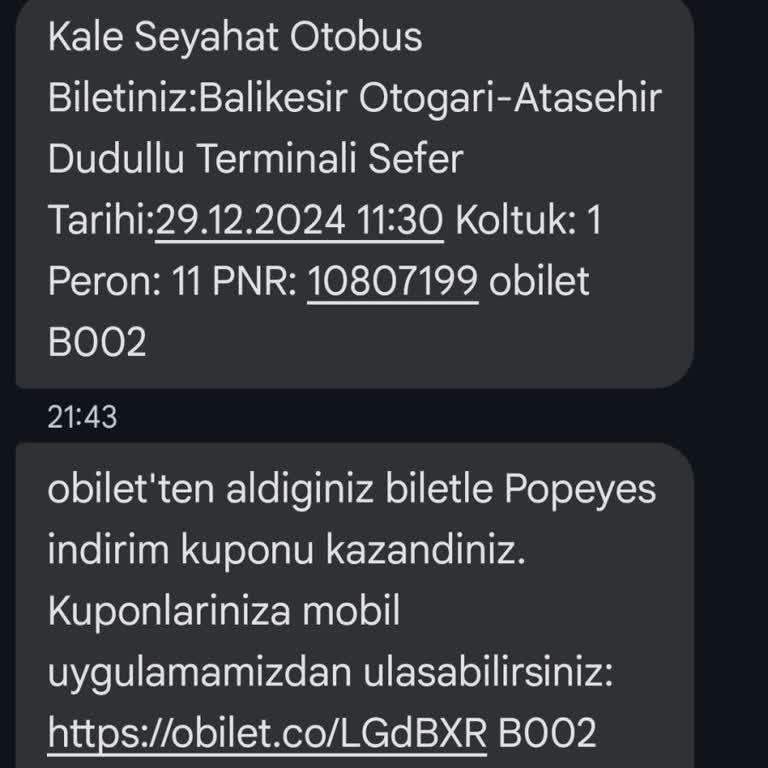 Kale Seyahat Otobus Biletiniz:Balikesir Otogari-Atasehir Dudullu Terminali Sefer Tarihi:29.12.2024 11:30 Koltuk: 1 Peron: 11 PNR: 10807199 obilet B002

21:43

obilet'ten aldiginiz biletle Popeyes indirim kuponu kazandiniz. Kuponlariniza mobil uygulamamizdan ulasabilirsiniz: https://obilet.co/LGdBXR B002